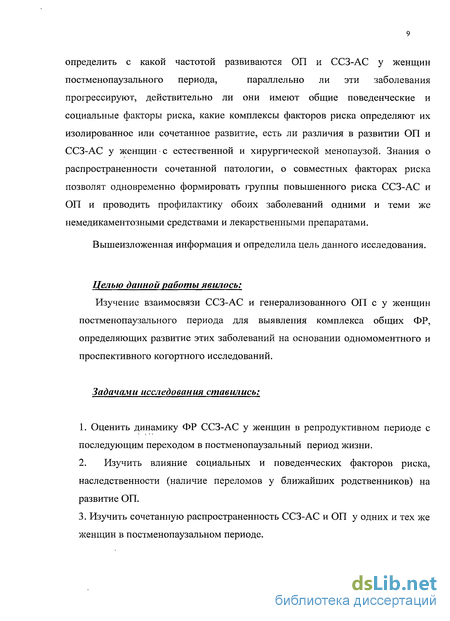 9

определить с какой частотой развиваются ОП и ССЗ-АС у женщин постменопаузального периода, параллельно ли эти заболевания прогрессируют, действительно ли они имеют общие поведенческие и социальные факторы риска, какие комплексы факторов риска определяют их изолированное или сочетанное развитие, есть ли различия в развитии ОП и ССЗ-АС у женщин с естественной и хирургической менопаузой. Знания о распространенности сочетанной патологии, о совместных факторах риска позволят одновременно формировать группы повышенного риска ССЗ-АС и ОП и проводить профилактику обоих заболеваний одними и теми же немедикаментозными средствами и лекарственными препаратами.

Вышеизложенная информация и определила цель данного исследования.

Целью данной работы явилось:

Изучение взаимосвязи ССЗ-АС и генерализованного ОП с у женщин постменопаузального периода для выявления комплекса общих ФР, определяющих развитие этих заболеваний на основании одномоментного и проспективного когортного исследований.

Задачами исследования ставились:

1. Оценить динамику ФР ССЗ-АС у женщин в репродуктивном периоде с последующим переходом в постменопаузальный период жизни.
2. Изучить влияние социальных и поведенческих факторов риска, наследственности (наличие переломов у ближайших родственников) на развитие ОП.
3. Изучить сочетанную распространенность ССЗ-АС и ОП у одних и тех же женщин в постменопаузальном периоде.

dsLib.net
библиотека диссертаций